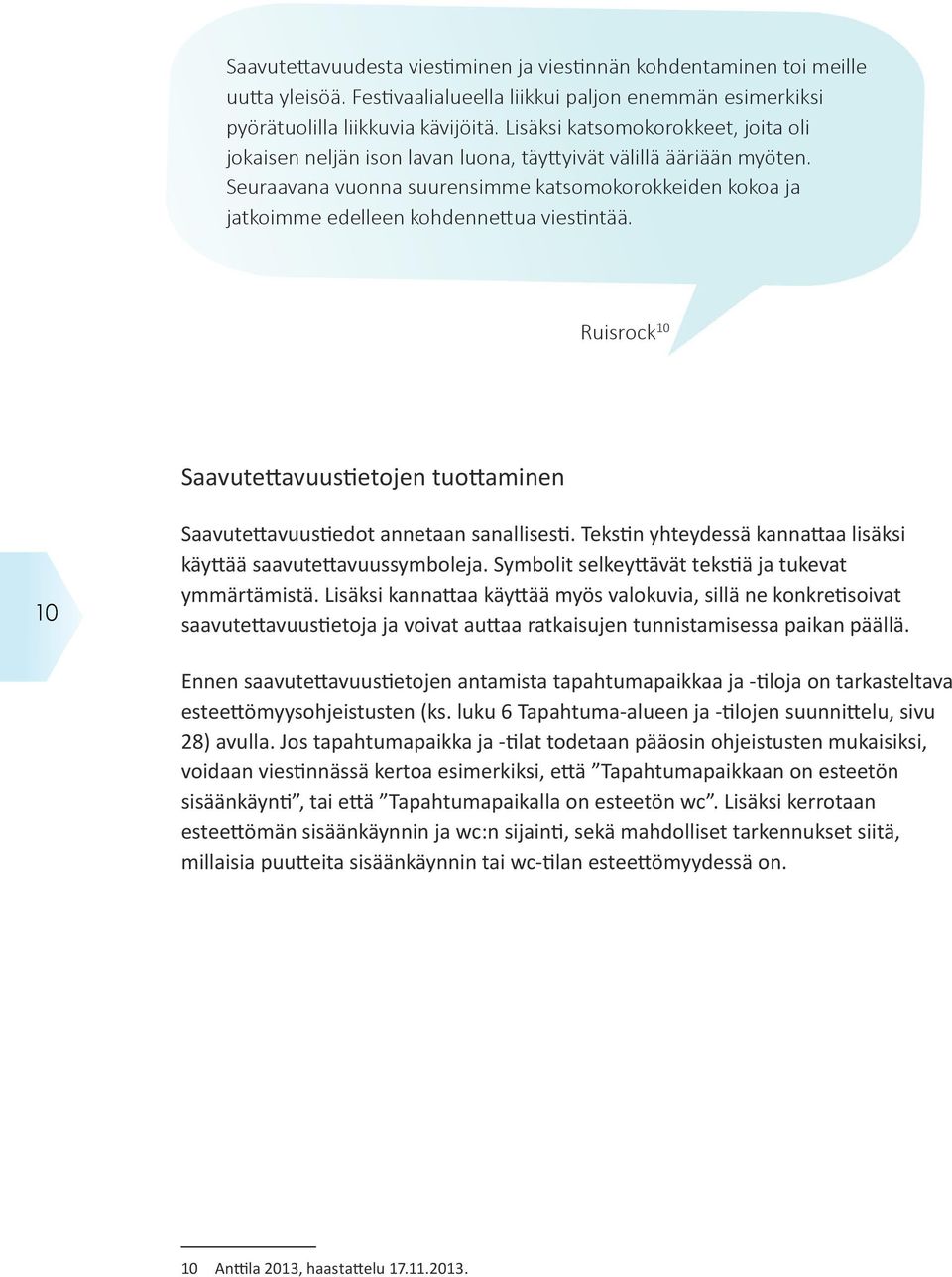 Saavutettavuudesta viestiminen ja viestinnän kohdentaminen toi meille uutta yleisöä. Festivaalialueella liikkui paljon enemmän esimerkiksi pyörätuolilla liikkuvia kävijöitä. Lisäksi katsomokorokkeet, joita oli jokaisen neljän ison lavan luona, täyttyivät välillä ääriään myöten. Seuraavana vuonna suurensimme katsomokorokkeiden kokoa ja jatkoimme edelleen kohdennettua viestintää.

Ruisrock$^{10}$

Saavutettavuustietojen tuottaminen

10

Saavutettavuustiedot annetaan sanallisesti. Tekstin yhteydessä kannattaa lisäksi käyttää saavutettavuussymboleja. Symbolit selkeyttävät tekstiä ja tukevat ymmärtämistä. Lisäksi kannattaa käyttää myös valokuvia, sillä ne konkretisoivat saavutettavuustietoja ja voivat auttaa ratkaisujen tunnistamisessa paikan päällä.

Ennen saavutettavuustietojen antamista tapahtumapaikkaa ja -tiloja on tarkasteltava esteettömyysohjeistusten (ks. luku 6 Tapahtuma-alueen ja -tilojen suunnittelu, sivu 28) avulla. Jos tapahtumapaikka ja -tilat todetaan pääosin ohjeistusten mukaisiksi, voidaan viestinnässä kertoa esimerkiksi, että ”Tapahtumapaikkaan on esteetön sisäänkäynti”, tai että ”Tapahtumapaikalla on esteetön wc”. Lisäksi kerrotaan esteettömän sisäänkäynnin ja wc:n sijainti, sekä mahdolliset tarkennukset siitä, millaisia puutteita sisäänkäynnin tai wc-tilan esteettömyydessä on.

10 Anttila 2013, haastattelu 17.11.2013.